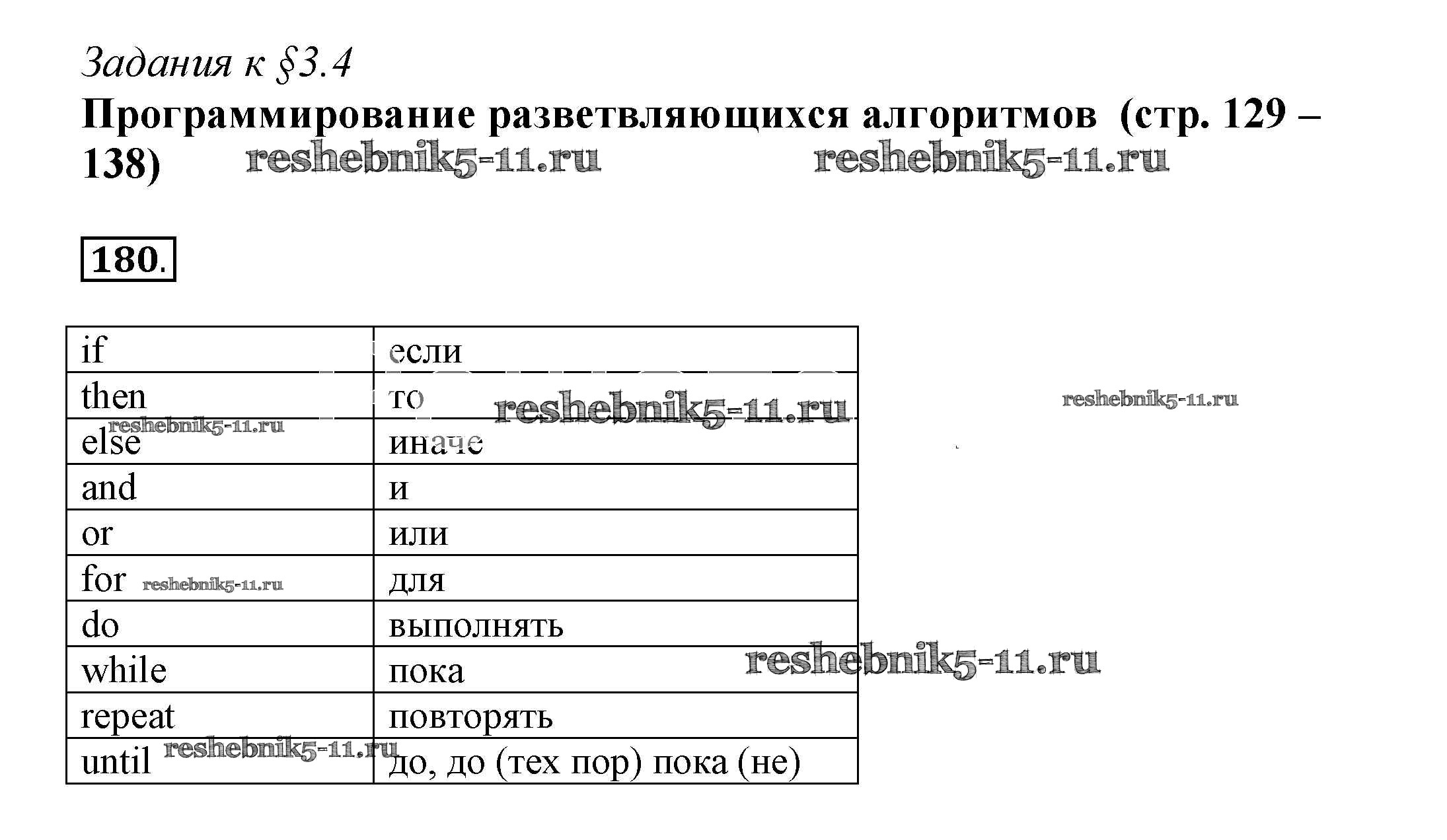 Задания к §3.4
**Программирование разветвляющихся алгоритмов (стр. 129 – 138)** reshebnik5-11.ru reshebnik5-11.ru

180.

| if | если |
|---|---|
| then | то |
| else | иначе |
| and | и |
| or | или |
| for | для |
| do | выполнять |
| while | пока |
| repeat | повторять |
| until | до, до (тех пор) пока (не) |

reshebnik5-11.ru reshebnik5-11.ru reshebnik5-11.ru reshebnik5-11.ru reshebnik5-11.ru reshebnik5-11.ru